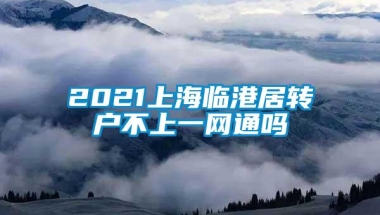 2021上海临港居转户不上一网通吗